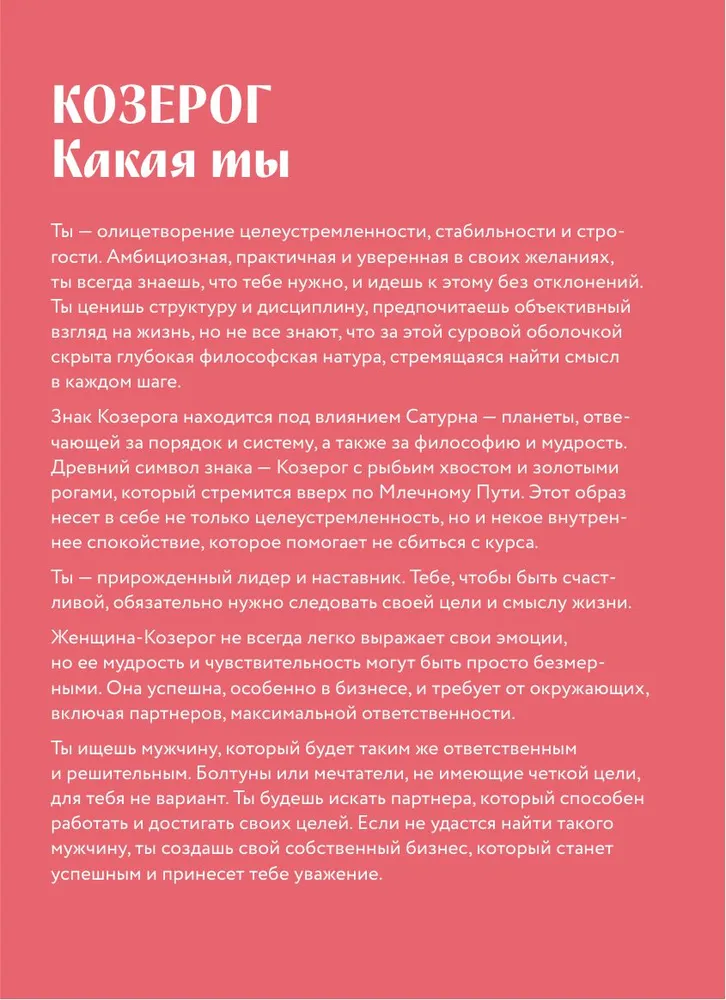 КОЗЕРОГ
Какая ты

Ты — олицетворение целеустремленности, стабильности и строгости. Амбициозная, практичная и уверенная в своих желаниях, ты всегда знаешь, что тебе нужно, и идешь к этому без отклонений. Ты ценишь структуру и дисциплину, предпочитаешь объективный взгляд на жизнь, но не все знают, что за этой суровой оболочкой скрыта глубокая философская натура, стремящаяся найти смысл в каждом шаге.

Знак Козерога находится под влиянием Сатурна — планеты, отвечающей за порядок и систему, а также за философию и мудрость. Древний символ знака — Козерог с рыбьим хвостом и золотыми рогами, который стремится вверх по Млечному Пути. Этот образ несет в себе не только целеустремленность, но и некое внутреннее спокойствие, которое помогает не сбиться с курса.

Ты — прирожденный лидер и наставник. Тебе, чтобы быть счастливой, обязательно нужно следовать своей цели и смыслу жизни.

Женщина-Козерог не всегда легко выражает свои эмоции, но ее мудрость и чувствительность могут быть просто безмерными. Она успешна, особенно в бизнесе, и требует от окружающих, включая партнеров, максимальной ответственности.

Ты ищешь мужчину, который будет таким же ответственным и решительным. Болтуны или мечтатели, не имеющие четкой цели, для тебя не вариант. Ты будешь искать партнера, который способен работать и достигать своих целей. Если не удастся найти такого мужчину, ты создашь свой собственный бизнес, который станет успешным и принесет тебе уважение.